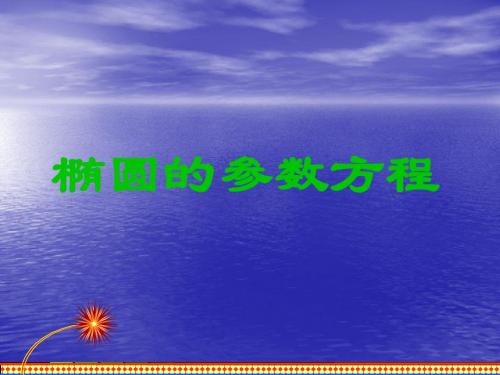 椭圆的参数方程